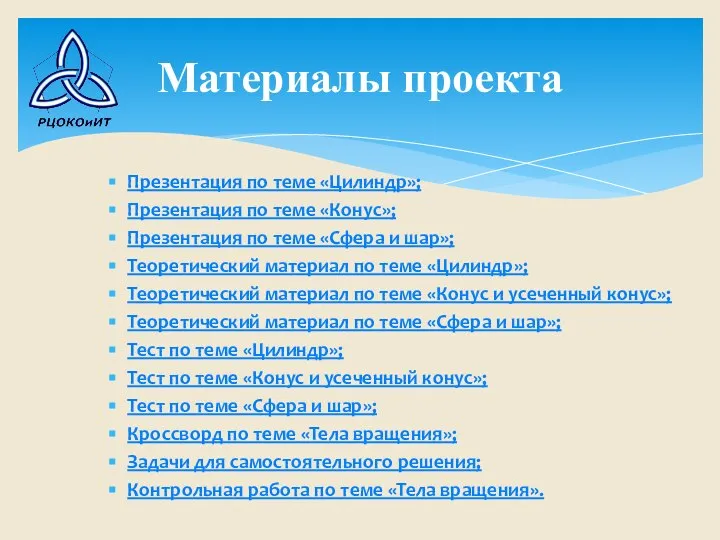 РЦОКОиИТ

Материалы проекта

- Презентация по теме «Цилиндр»;
- Презентация по теме «Конус»;
- Презентация по теме «Сфера и шар»;
- Теоретический материал по теме «Цилиндр»;
- Теоретический материал по теме «Конус и усеченный конус»;
- Теоретический материал по теме «Сфера и шар»;
- Тест по теме «Цилиндр»;
- Тест по теме «Конус и усеченный конус»;
- Тест по теме «Сфера и шар»;
- Кроссворд по теме «Тела вращения»;
- Задачи для самостоятельного решения;
- Контрольная работа по теме «Тела вращения».